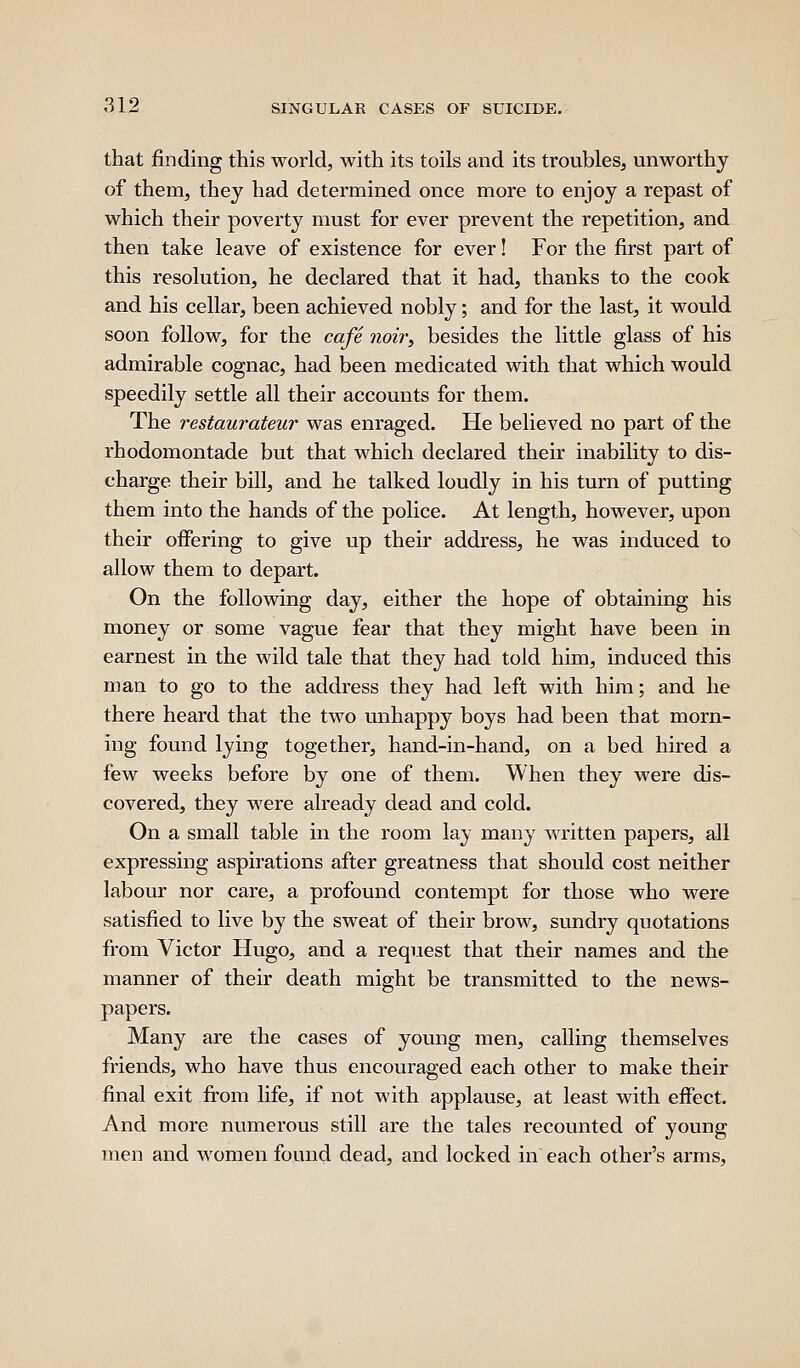 312 SINGULAR CASES OF SUICIDE.

that finding this world, with its toils and its troubles, unworthy of them, they had determined once more to enjoy a repast of which their poverty must for ever prevent the repetition, and then take leave of existence for ever! For the first part of this resolution, he declared that it had, thanks to the cook and his cellar, been achieved nobly; and for the last, it would soon follow, for the café noir, besides the little glass of his admirable cognac, had been medicated with that which would speedily settle all their accounts for them.

The restaurateur was enraged. He believed no part of the rhodomontade but that which declared their inability to discharge their bill, and he talked loudly in his turn of putting them into the hands of the police. At length, however, upon their offering to give up their address, he was induced to allow them to depart.

On the following day, either the hope of obtaining his money or some vague fear that they might have been in earnest in the wild tale that they had told him, induced this man to go to the address they had left with him; and he there heard that the two unhappy boys had been that morning found lying together, hand-in-hand, on a bed hired a few weeks before by one of them. When they were discovered, they were already dead and cold.

On a small table in the room lay many written papers, all expressing aspirations after greatness that should cost neither labour nor care, a profound contempt for those who were satisfied to live by the sweat of their brow, sundry quotations from Victor Hugo, and a request that their names and the manner of their death might be transmitted to the newspapers.

Many are the cases of young men, calling themselves friends, who have thus encouraged each other to make their final exit from life, if not with applause, at least with effect. And more numerous still are the tales recounted of young men and women found dead, and locked in each other's arms,